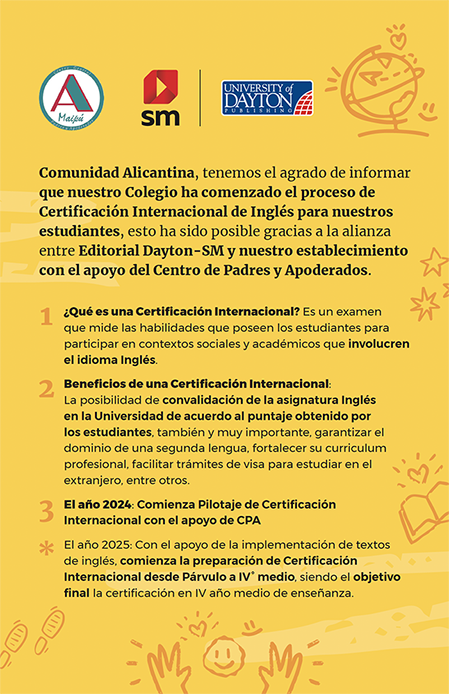 A
Maipú

sm

UNIVERSITY of DAYTON PUBLISHING

Comunidad Alicantina, tenemos el agrado de informar que nuestro Colegio ha comenzado el proceso de Certificación Internacional de Inglés para nuestros estudiantes, esto ha sido posible gracias a la alianza entre Editorial Dayton-SM y nuestro establecimiento con el apoyo del Centro de Padres y Apoderados.

1 ¿Qué es una Certificación Internacional? Es un examen que mide las habilidades que poseen los estudiantes para participar en contextos sociales y académicos que involucren el idioma Inglés.

2 Beneficios de una Certificación Internacional: La posibilidad de convalidación de la asignatura Inglés en la Universidad de acuerdo al puntaje obtenido por los estudiantes, también y muy importante, garantizar el dominio de una segunda lengua, fortalecer su curriculum profesional, facilitar trámites de visa para estudiar en el extranjero, entre otros.

3 El año 2024: Comienza Pilotaje de Certificación Internacional con el apoyo de CPA

* El año 2025: Con el apoyo de la implementación de textos de inglés, comienza la preparación de Certificación Internacional desde Párvulo a IV° medio, siendo el objetivo final la certificación en IV año medio de enseñanza.